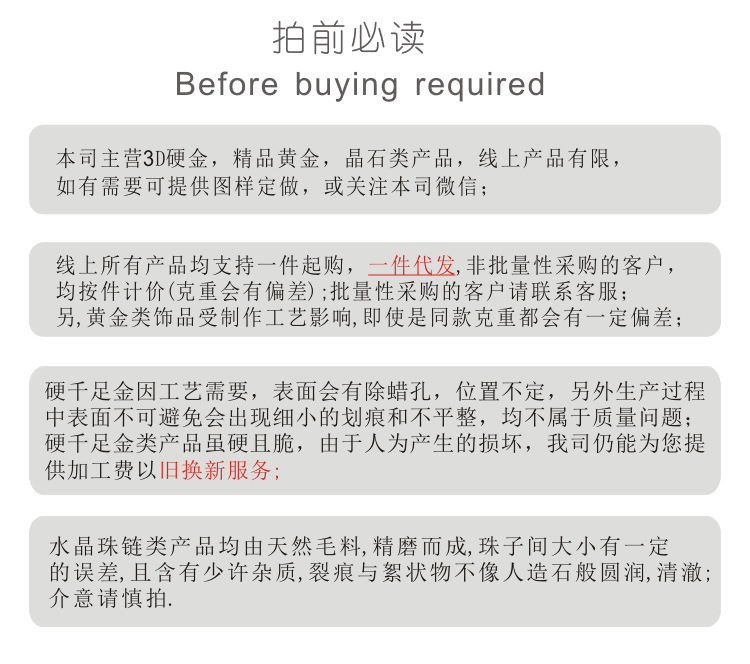 拍前必读
Before buying required

本司主营3D硬金，精品黄金，晶石类产品，线上产品有限，如有需要可提供图样定做，或关注本司微信；

线上所有产品均支持一件起购，一件代发,非批量性采购的客户，均按件计价(克重会有偏差);批量性采购的客户请联系客服；另,黄金类饰品受制作工艺影响,即使是同款克重都会有一定偏差；

硬千足金因工艺需要，表面会有除蜡孔，位置不定，另外生产过程中表面不可避免会出现细小的划痕和不平整，均不属于质量问题；硬千足金类产品虽硬且脆，由于人为产生的损坏，我司仍能为您提供加工费以旧换新服务;

水晶珠链类产品均由天然毛料,精磨而成,珠子间大小有一定的误差,且含有少许杂质,裂痕与絮状物不像人造石般圆润,清澈;介意请慎拍.